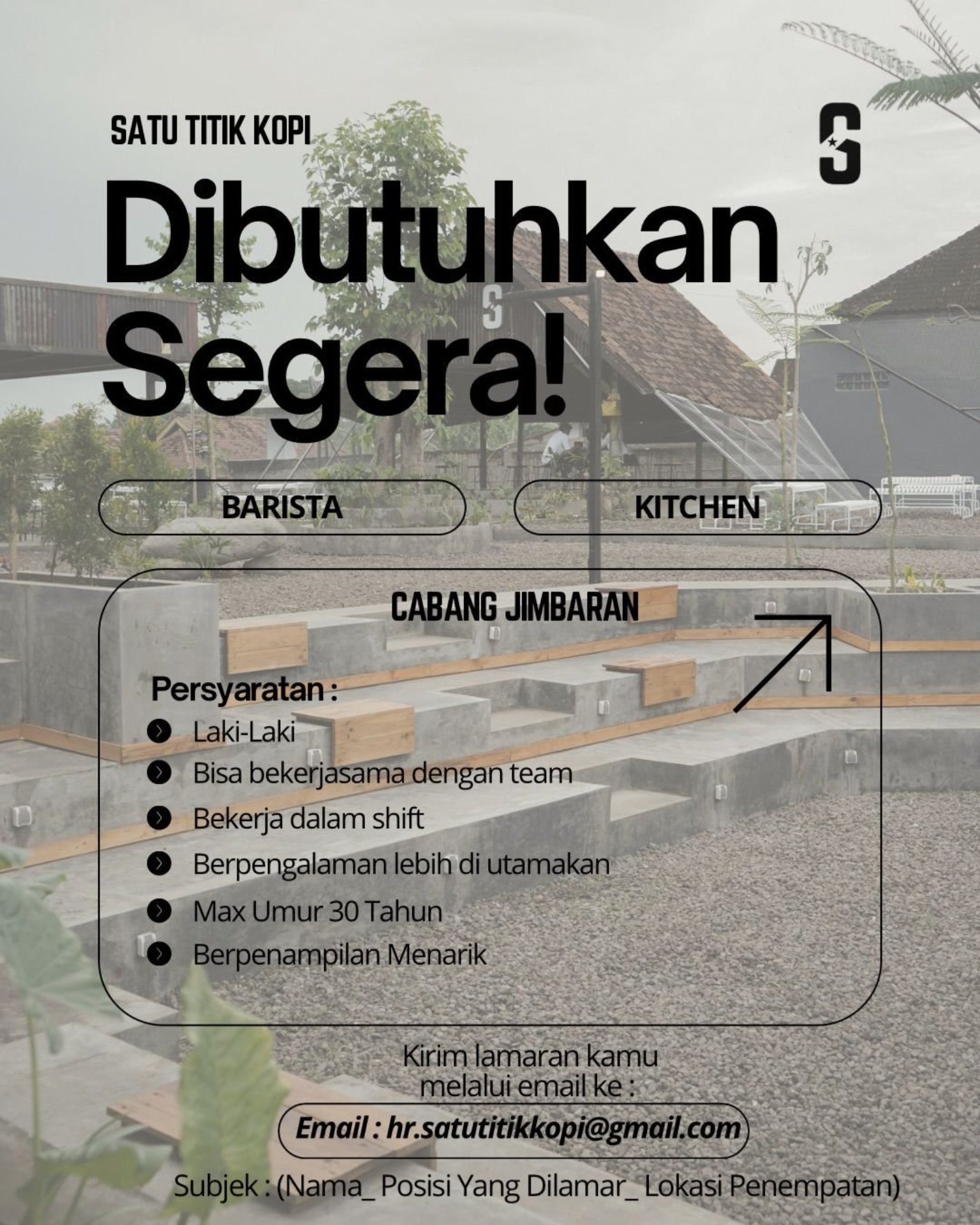 SATU TITIK KOPI

Dibutuhkan Segera!

BARISTA

KITCHEN

CABANG JIMBARAN

Persyaratan :
• Laki-Laki
• Bisa bekerjasama dengan team
• Bekerja dalam shift
• Berpengalaman lebih di utamakan
• Max Umur 30 Tahun
• Berpenampilan Menarik

Kirim lamaran kamu melalui email ke :

Email : hr.satutitikkopi@gmail.com

Subjek : (Nama_ Posisi Yang Dilamar_ Lokasi Penempatan)